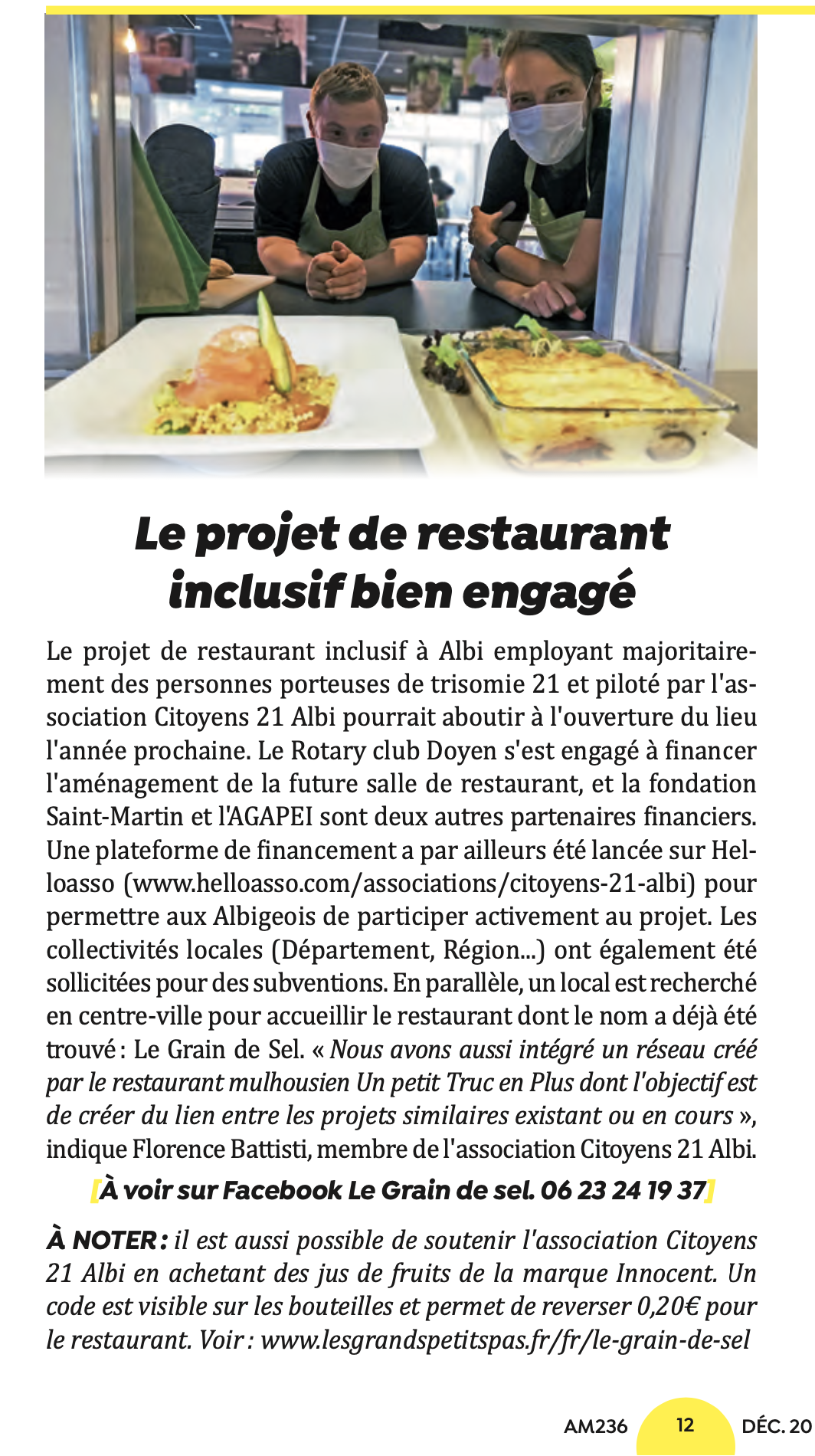 Le projet de restaurant inclusif bien engagé

Le projet de restaurant inclusif à Albi employant majoritairement des personnes porteuses de trisomie 21 et piloté par l'association Citoyens 21 Albi pourrait aboutir à l'ouverture du lieu l'année prochaine. Le Rotary club Doyen s'est engagé à financer l'aménagement de la future salle de restaurant, et la fondation Saint-Martin et l'AGAPEI sont deux autres partenaires financiers. Une plateforme de financement a par ailleurs été lancée sur Helloasso (www.helloasso.com/associations/citoyens-21-albi) pour permettre aux Albigeois de participer activement au projet. Les collectivités locales (Département, Région...) ont également été sollicitées pour des subventions. En parallèle, un local est recherché en centre-ville pour accueillir le restaurant dont le nom a déjà été trouvé : Le Grain de Sel. « Nous avons aussi intégré un réseau créé par le restaurant mulhousien Un petit Truc en Plus dont l'objectif est de créer du lien entre les projets similaires existant ou en cours », indique Florence Battisti, membre de l'association Citoyens 21 Albi.

[À voir sur Facebook Le Grain de sel. 06 23 24 19 37]

À NOTER : il est aussi possible de soutenir l'association Citoyens 21 Albi en achetant des jus de fruits de la marque Innocent. Un code est visible sur les bouteilles et permet de reverser 0,20€ pour le restaurant. Voir : www.lesgrandspetitspas.fr/fr/le-grain-de-sel

AM236 12 DÉC. 20